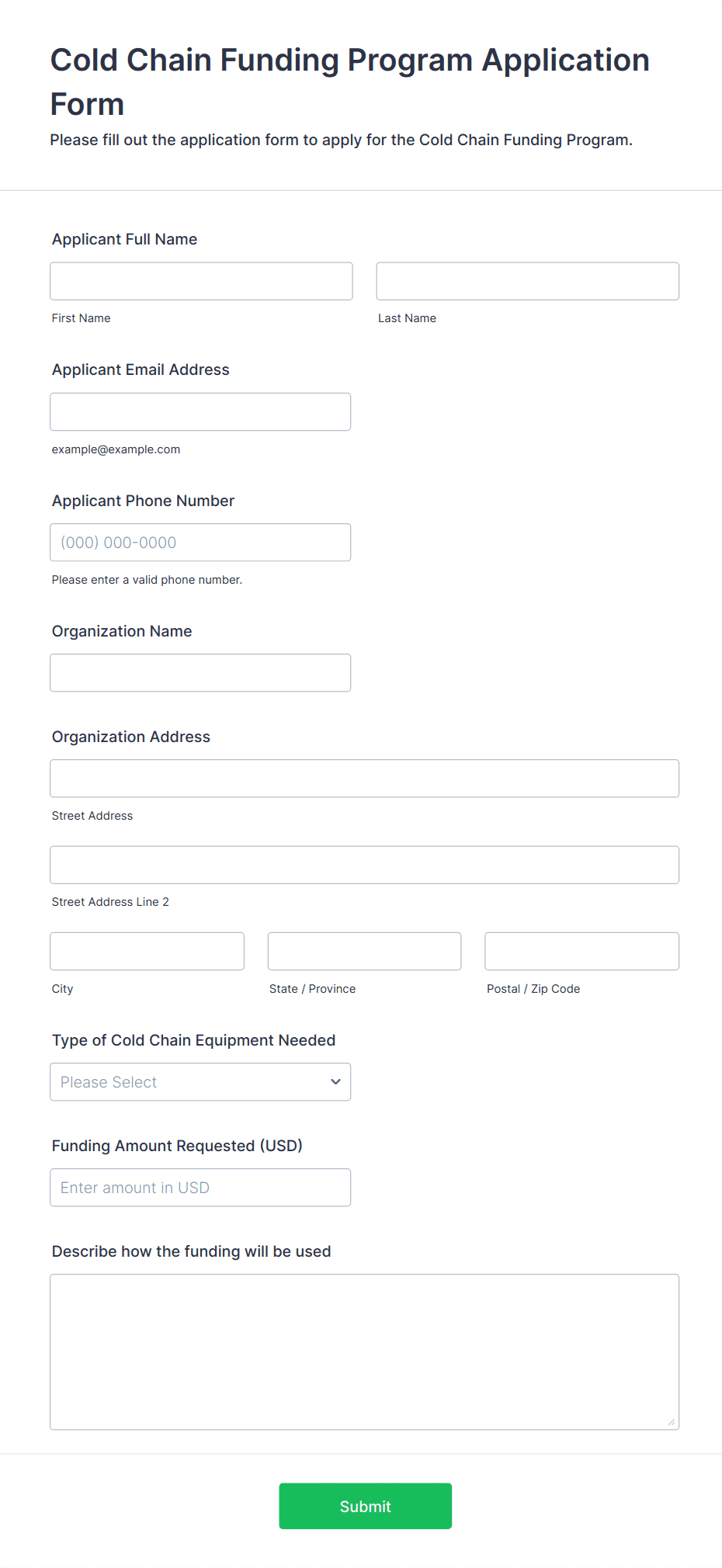 Cold Chain Funding Program Application Form

Please fill out the application form to apply for the Cold Chain Funding Program.

Applicant Full Name

First Name

Last Name

Applicant Email Address

example@example.com

Applicant Phone Number

(000) 000-0000

Please enter a valid phone number.

Organization Name

Organization Address

Street Address

Street Address Line 2

City

State / Province

Postal / Zip Code

Type of Cold Chain Equipment Needed

Please Select

Funding Amount Requested (USD)

Enter amount in USD

Describe how the funding will be used

Submit